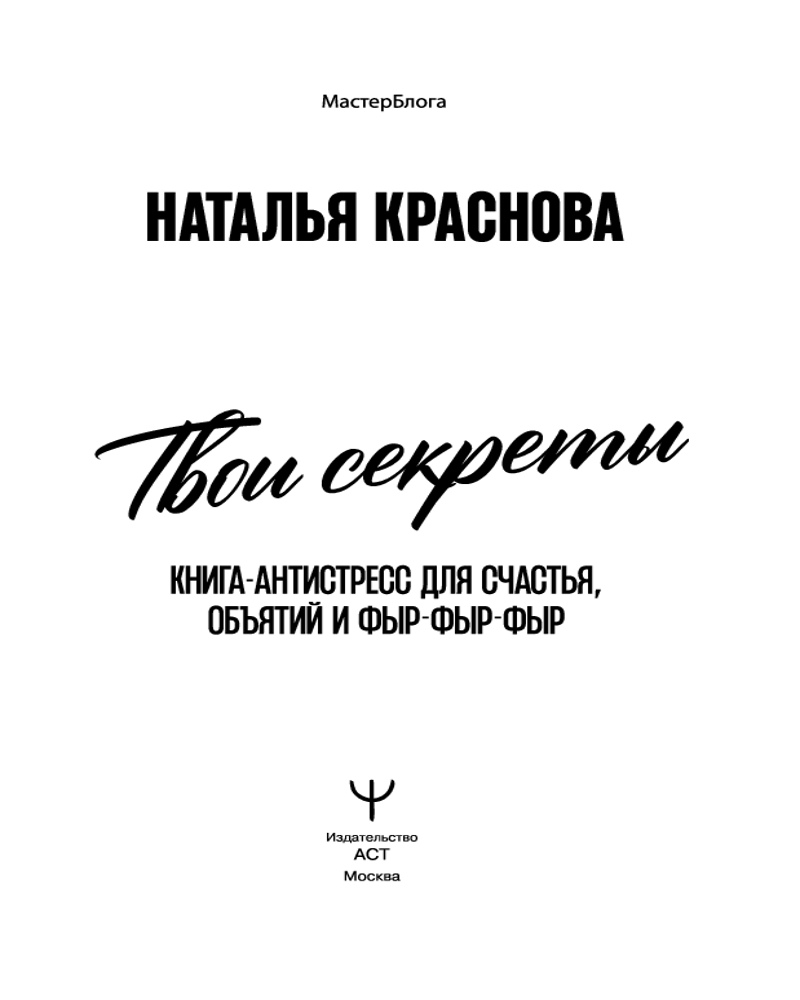 МастерБлога

НАТАЛЬЯ КРАСНОВА

Твои секреты

КНИГА-АНТИСТРЕСС ДЛЯ СЧАСТЬЯ, ОБЪЯТИЙ И ФЫР-ФЫР-ФЫР

Издательство
АСТ
Москва